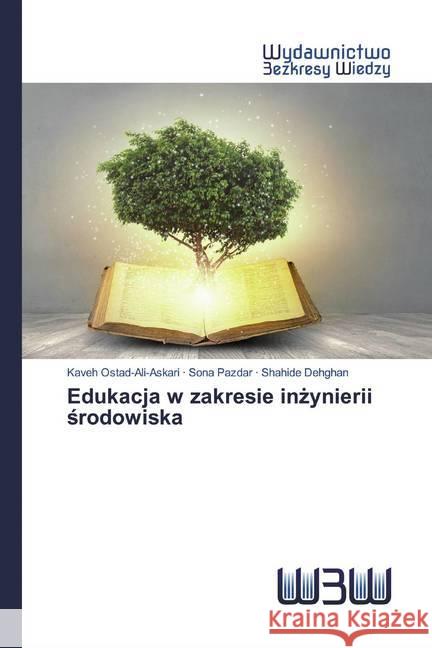 Wydawnictwo
Bezkresy Wiedzy

Kaveh Ostad-Ali-Askari · Sona Pazdar · Shahide Dehghan

Edukacja w zakresie inżynierii środowiska

WBW

Kraina Książek